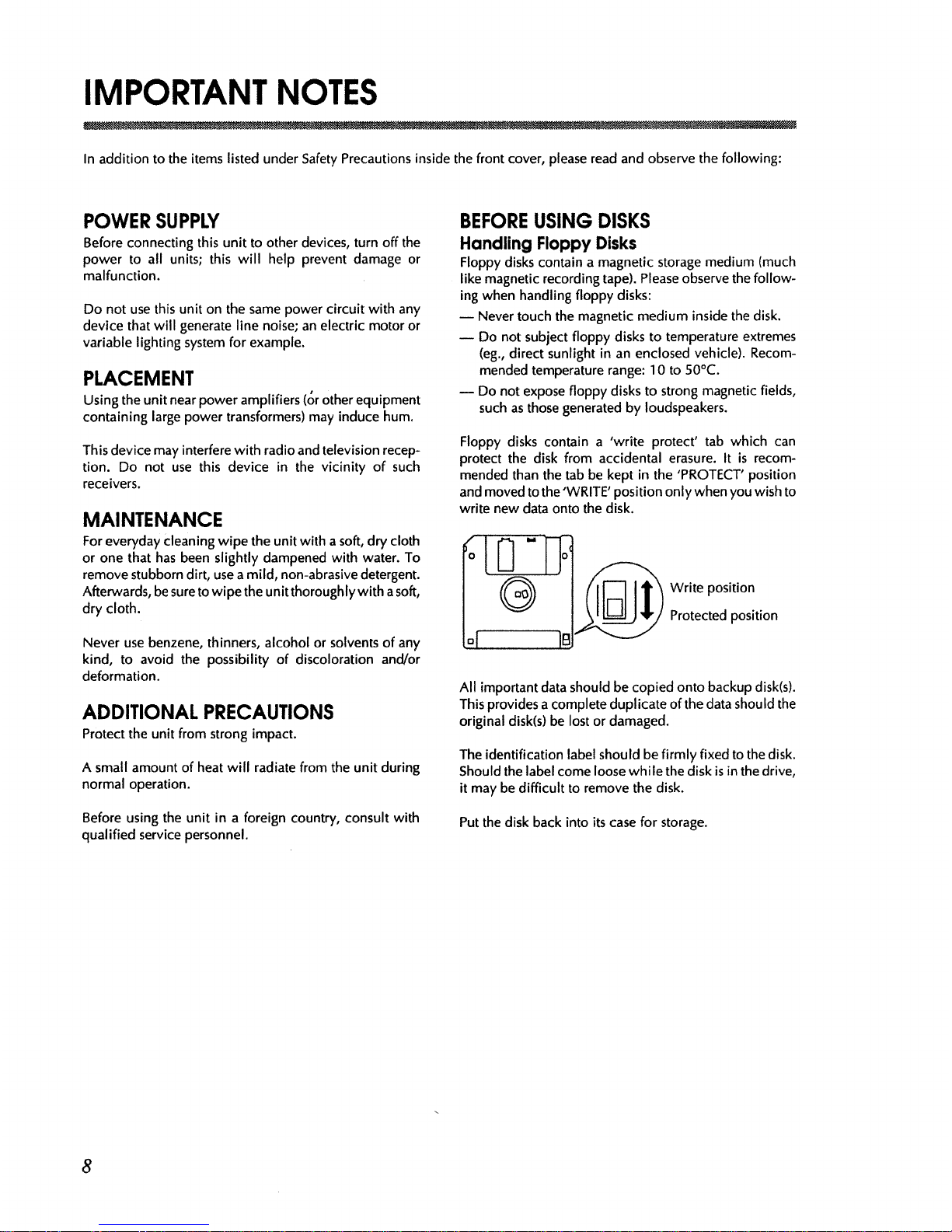 IMPORTANT NOTES

In addition to the items listed under Safety Precautions inside the front cover, please read and observe the following:

POWER SUPPLY

Before connecting this unit to other devices, turn off the power to all units; this will help prevent damage or malfunction.

Do not use this unit on the same power circuit with any device that will generate line noise; an electric motor or variable lighting system for example.

PLACEMENT

Using the unit near power amplifiers (or other equipment containing large power transformers) may induce hum.

This device may interfere with radio and television reception. Do not use this device in the vicinity of such receivers.

MAINTENANCE

For everyday cleaning wipe the unit with a soft, dry cloth or one that has been slightly dampened with water. To remove stubborn dirt, use a mild, non-abrasive detergent. Afterwards, be sure to wipe the unit thoroughly with a soft, dry cloth.

Never use benzene, thinners, alcohol or solvents of any kind, to avoid the possibility of discoloration and/or deformation.

ADDITIONAL PRECAUTIONS

Protect the unit from strong impact.

A small amount of heat will radiate from the unit during normal operation.

Before using the unit in a foreign country, consult with qualified service personnel.

BEFORE USING DISKS

Handling Floppy Disks

Floppy disks contain a magnetic storage medium (much like magnetic recording tape). Please observe the following when handling floppy disks:

— Never touch the magnetic medium inside the disk.

— Do not subject floppy disks to temperature extremes (eg., direct sunlight in an enclosed vehicle). Recommended temperature range: 10 to 50°C.

— Do not expose floppy disks to strong magnetic fields, such as those generated by loudspeakers.

Floppy disks contain a 'write protect' tab which can protect the disk from accidental erasure. It is recommended than the tab be kept in the 'PROTECT' position and moved to the 'WRITE' position only when you wish to write new data onto the disk.

Write position

Protected position

All important data should be copied onto backup disk(s). This provides a complete duplicate of the data should the original disk(s) be lost or damaged.

The identification label should be firmly fixed to the disk. Should the label come loose while the disk is in the drive, it may be difficult to remove the disk.

Put the disk back into its case for storage.

8